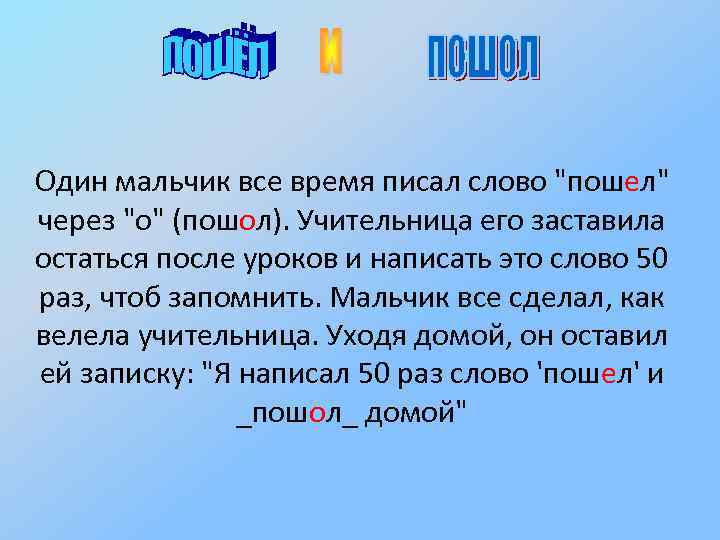 ПОШЁЛ И ПОШОЛ

Один мальчик все время писал слово "пошел" через "о" (пошол). Учительница его заставила остаться после уроков и написать это слово 50 раз, чтоб запомнить. Мальчик все сделал, как велела учительница. Уходя домой, он оставил ей записку: "Я написал 50 раз слово 'пошел' и _пошол_ домой"